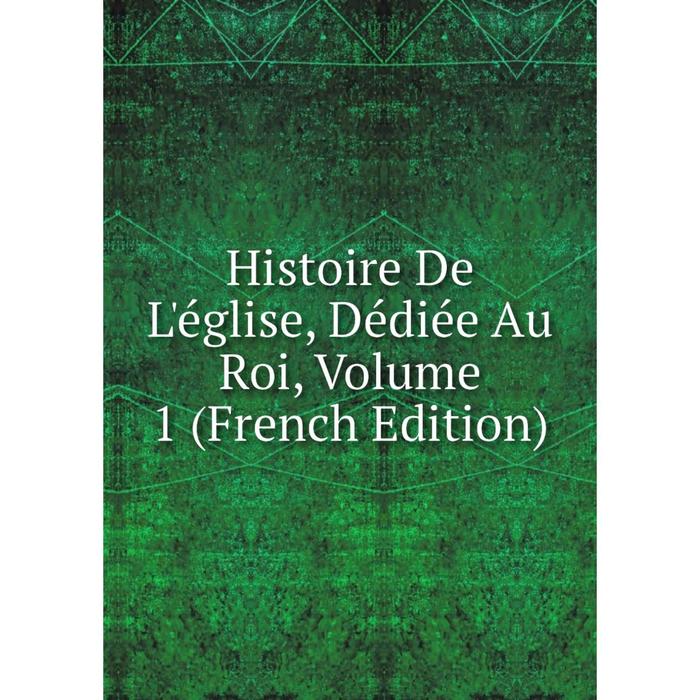 Histoire De L'église, Dédiée Au Roi, Volume 1 (French Edition)